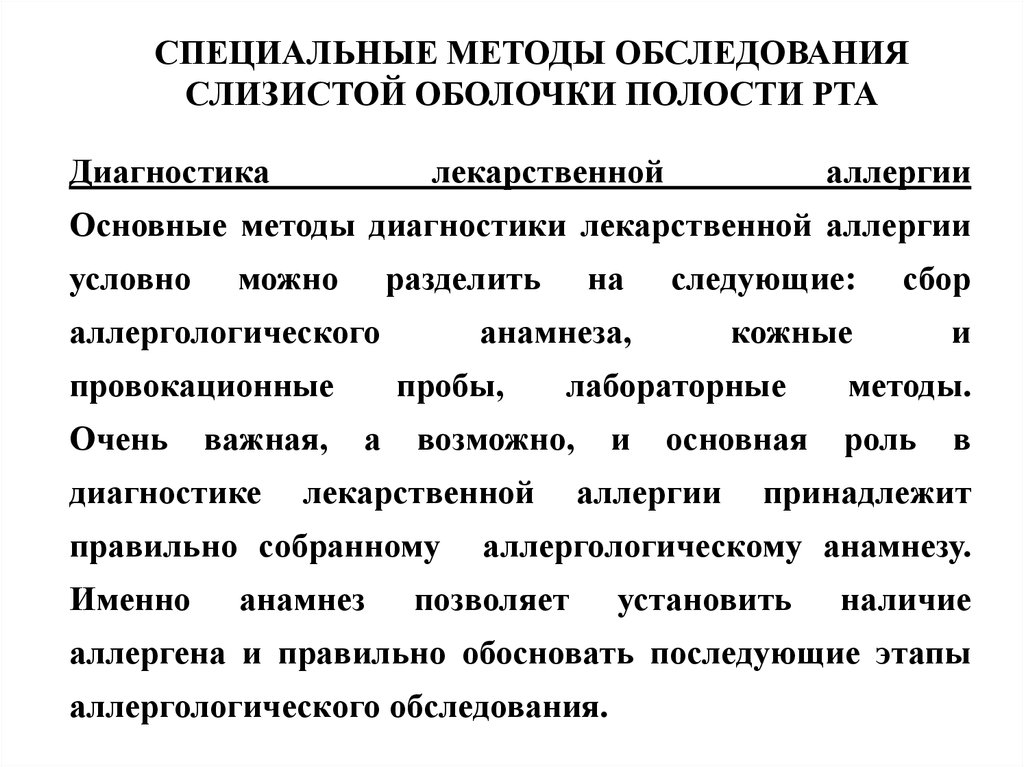 СПЕЦИАЛЬНЫЕ МЕТОДЫ ОБСЛЕДОВАНИЯ СЛИЗИСТОЙ ОБОЛОЧКИ ПОЛОСТИ РТА

Диагностика лекарственной аллергии

Основные методы диагностики лекарственной аллергии условно можно разделить на следующие: сбор аллергологического анамнеза, кожные и провокационные пробы, лабораторные методы. Очень важная, а возможно, и основная роль в диагностике лекарственной аллергии принадлежит правильно собранному аллергологическому анамнезу. Именно анамнез позволяет установить наличие аллергена и правильно обосновать последующие этапы аллергологического обследования.